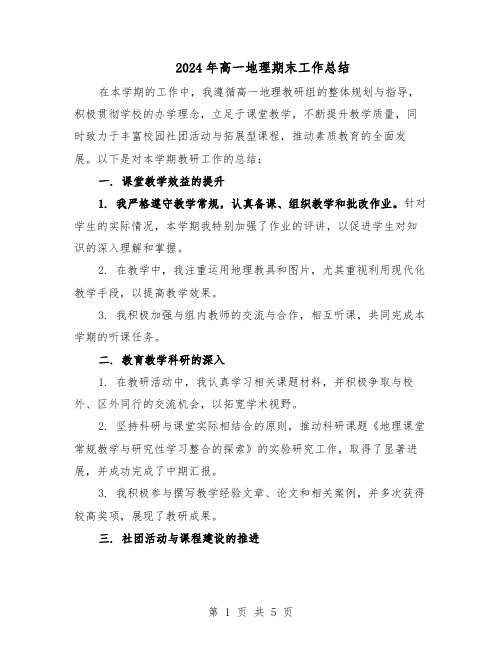 2024年高一地理期末工作总结

在本学期的工作中，我遵循高一地理教研组的整体规划与指导，积极贯彻学校的办学理念，立足于课堂教学，不断提升教学质量，同时致力于丰富校园社团活动与拓展型课程，推动素质教育的全面发展。以下是对本学期教研工作的总结：

一. 课堂教学效益的提升

1. 我严格遵守教学常规，认真备课、组织教学和批改作业。针对学生的实际情况，本学期我特别加强了作业的评讲，以促进学生对知识的深入理解和掌握。

2. 在教学中，我注重运用地理教具和图片，尤其重视利用现代化教学手段，以提高教学效果。

3. 我积极加强与组内教师的交流与合作，相互听课，共同完成本学期的听课任务。

二. 教育教学科研的深入

1. 在教研活动中，我认真学习相关课题材料，并积极争取与校外、区外同行的交流机会，以拓宽学术视野。

2. 坚持科研与课堂实际相结合的原则，推动科研课题《地理课堂常规教学与研究性学习整合的探索》的实验研究工作，取得了显著进展，并成功完成了中期汇报。

3. 我积极参与撰写教学经验文章、论文和相关案例，并多次获得较高奖项，展现了教研成果。

三. 社团活动与课程建设的推进

第 1 页 共 5 页